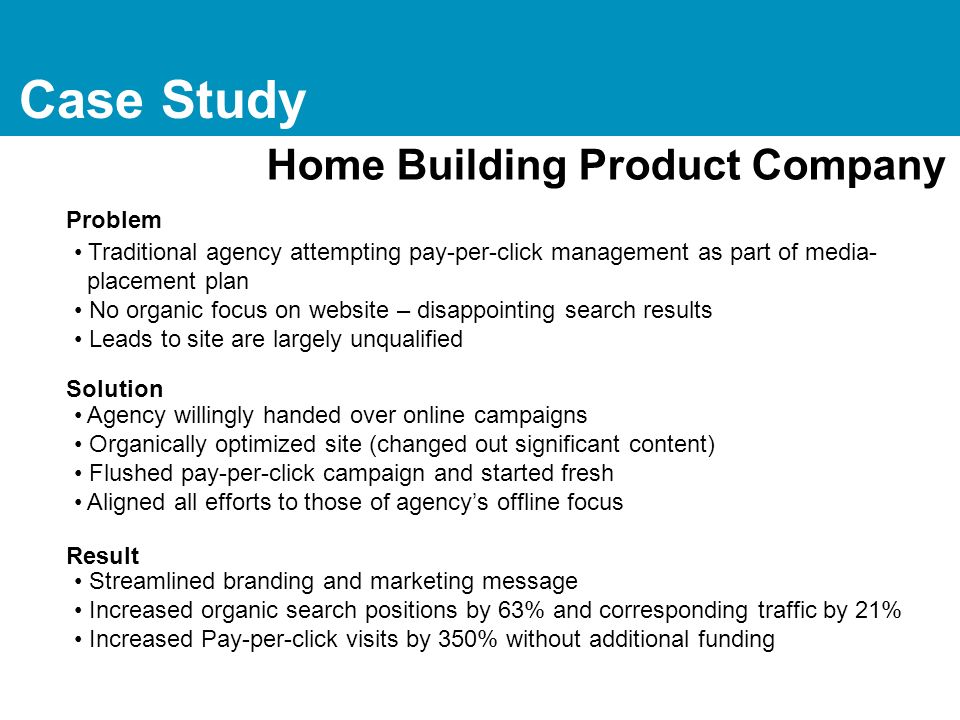 Case Study

Home Building Product Company

Problem

• Traditional agency attempting pay-per-click management as part of media-placement plan
• No organic focus on website – disappointing search results
• Leads to site are largely unqualified

Solution

• Agency willingly handed over online campaigns
• Organically optimized site (changed out significant content)
• Flushed pay-per-click campaign and started fresh
• Aligned all efforts to those of agency's offline focus

Result

• Streamlined branding and marketing message
• Increased organic search positions by 63% and corresponding traffic by 21%
• Increased Pay-per-click visits by 350% without additional funding